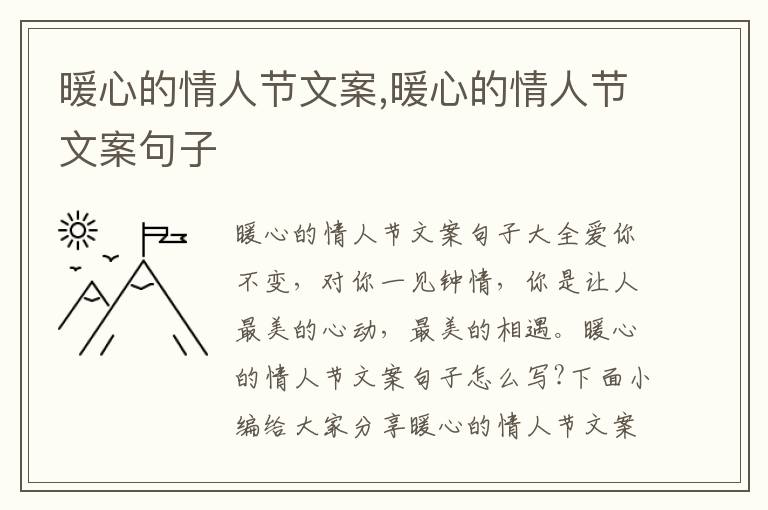 暖心的情人节文案,暖心的情人节文案句子

暖心的情人节文案句子大全爱你不变，对你一见钟情，你是让人最美的心动，最美的相遇。暖心的情人节文案句子怎么写?下面小编给大家分享暖心的情人节文案